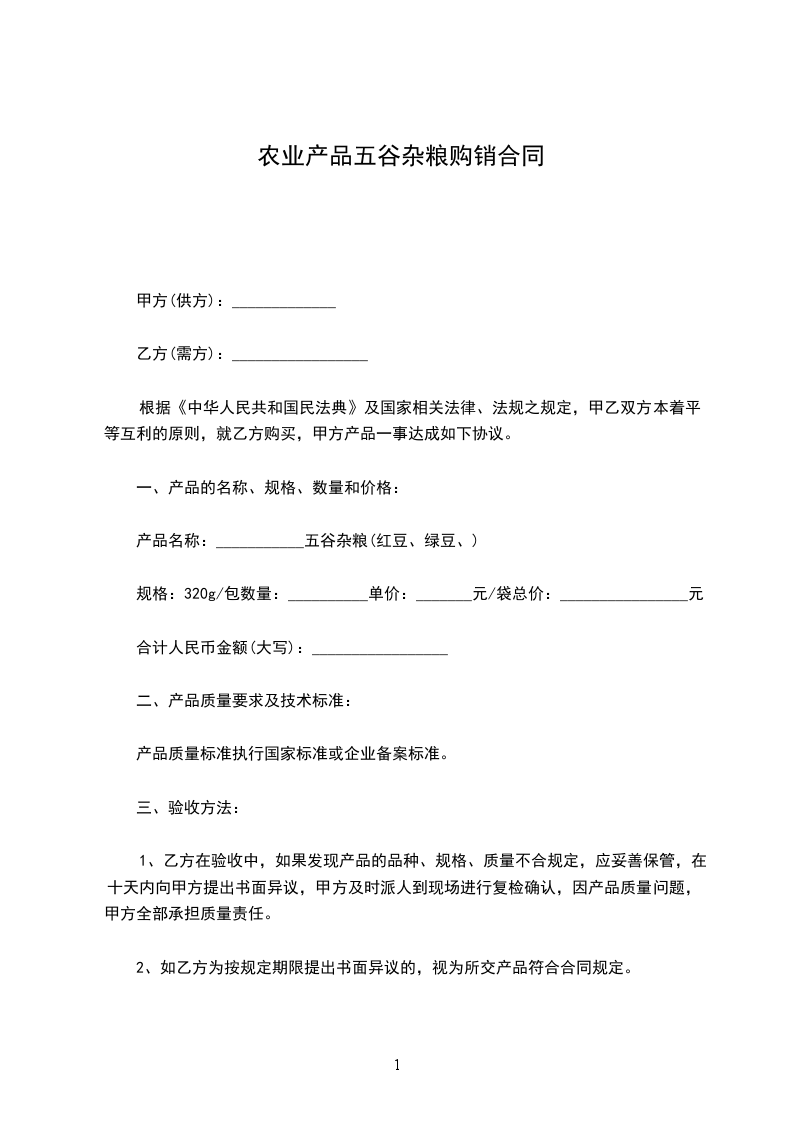 农业产品五谷杂粮购销合同

甲方(供方)：_____________

乙方(需方)：_________________

根据《中华人民共和国民法典》及国家相关法律、法规之规定，甲乙双方本着平等互利的原则，就乙方购买，甲方产品一事达成如下协议。

一、产品的名称、规格、数量和价格：

产品名称：___________五谷杂粮(红豆、绿豆、)

规格：320g/包数量：__________单价：_______元/袋总价：________________元

合计人民币金额(大写)：_________________

二、产品质量要求及技术标准：

产品质量标准执行国家标准或企业备案标准。

三、验收方法：

1、乙方在验收中，如果发现产品的品种、规格、质量不合规定，应妥善保管，在十天内向甲方提出书面异议，甲方及时派人到现场进行复检确认，因产品质量问题，甲方全部承担质量责任。

2、如乙方为按规定期限提出书面异议的，视为所交产品符合合同规定。

1